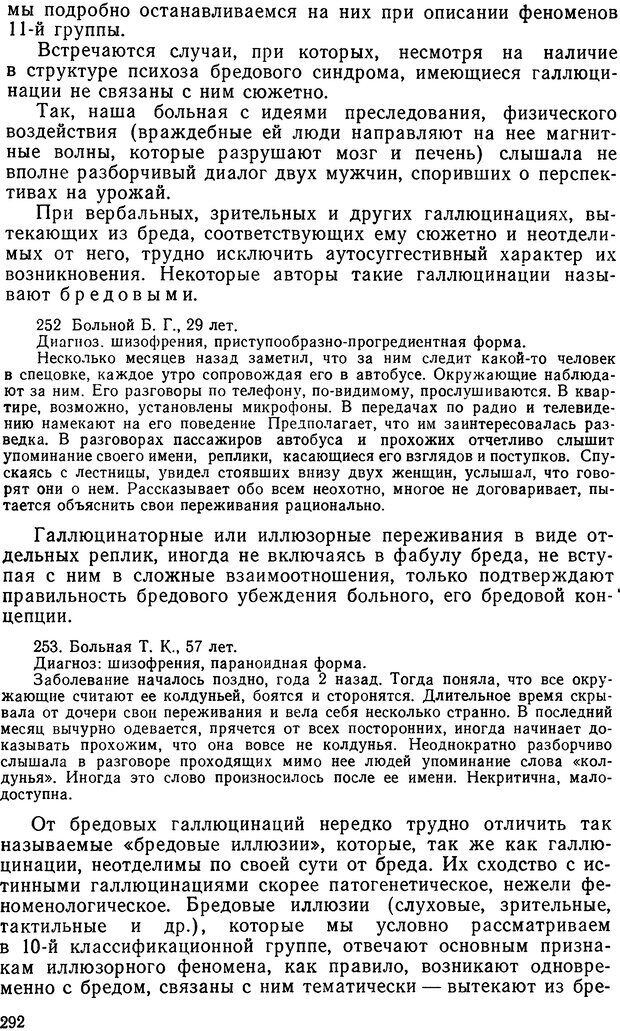 мы подробно останавливаемся на них при описании феноменов 11-й группы.

Встречаются случаи, при которых, несмотря на наличие в структуре психоза бредового синдрома, имеющиеся галлюцинации не связаны с ним сюжетно.

Так, наша больная с идеями преследования, физического воздействия (враждебные ей люди направляют на нее магнитные волны, которые разрушают мозг и печень) слышала не вполне разборчивый диалог двух мужчин, споривших о перспективах на урожай.

При вербальных, зрительных и других галлюцинациях, вытекающих из бреда, соответствующих ему сюжетно и неотделимых от него, трудно исключить аутосуггестивный характер их возникновения. Некоторые авторы такие галлюцинации называют бредовыми.

252 Больной Б. Г., 29 лет.
Диагноз. шизофрения, приступообразно-прогредиентная форма.
Несколько месяцев назад заметил, что за ним следит какой-то человек в спецовке, каждое утро сопровождая его в автобусе. Окружающие наблюдают за ним. Его разговоры по телефону, по-видимому, прослушиваются. В квартире, возможно, установлены микрофоны. В передачах по радио и телевидению намекают на его поведение Предполагает, что им заинтересовалась разведка. В разговорах пассажиров автобуса и прохожих отчетливо слышит упоминание своего имени, реплики, касающиеся его взглядов и поступков. Спускаясь с лестницы, увидел стоявших внизу двух женщин, услышал, что говорят они о нем. Рассказывает обо всем неохотно, многое не договаривает, пытается объяснить свои переживания рационально.

Галлюцинаторные или иллюзорные переживания в виде отдельных реплик, иногда не включаясь в фабулу бреда, не вступая с ним в сложные взаимоотношения, только подтверждают правильность бредового убеждения больного, его бредовой концепции.

253. Больная Т. К., 57 лет.
Диагноз: шизофрения, параноидная форма.
Заболевание началось поздно, года 2 назад. Тогда поняла, что все окружающие считают ее колдуньей, боятся и сторонятся. Длительное время скрывала от дочери свои переживания и вела себя несколько странно. В последний месяц вычурно одевается, прячется от всех посторонних, иногда начинает доказывать прохожим, что она вовсе не колдунья. Неоднократно разборчиво слышала в разговоре проходящих мимо нее людей упоминание слова «колдунья». Иногда это слово произносилось после ее имени. Некритична, малодоступна.

От бредовых галлюцинаций нередко трудно отличить так называемые «бредовые иллюзии», которые, так же как галлюцинации, неотделимы по своей сути от бреда. Их сходство с истинными галлюцинациями скорее патогенетическое, нежели феноменологическое. Бредовые иллюзии (слуховые, зрительные, тактильные и др.), которые мы условно рассматриваем в 10-й классификационной группе, отвечают основным признакам иллюзорного феномена, как правило, возникают одновременно с бредом, связаны с ним тематически — вытекают из бре-

292